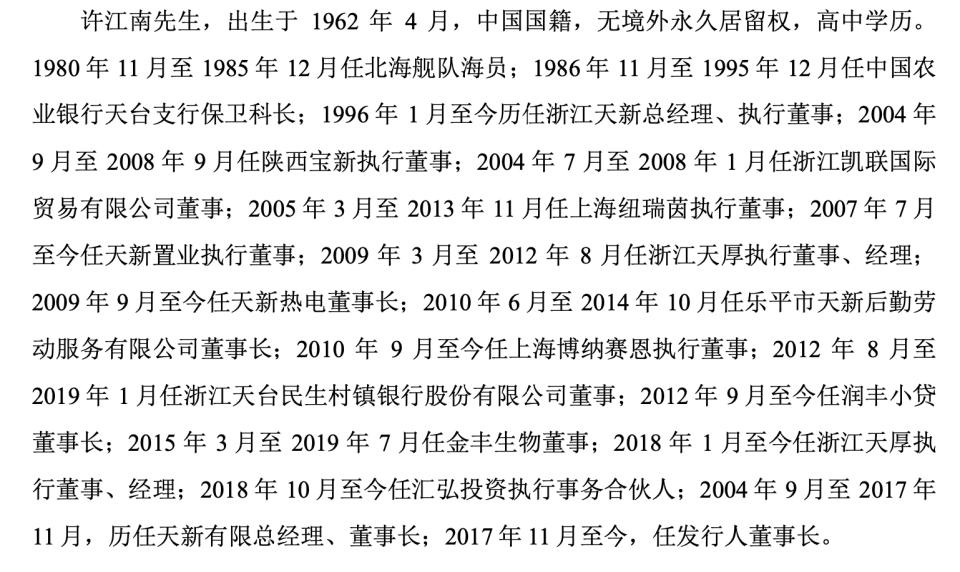 许江南先生，出生于 1962 年 4 月，中国国籍，无境外永久居留权，高中学历。1980 年 11 月至 1985 年 12 月任北海舰队海员；1986 年 11 月至 1995 年 12 月任中国农业银行天台支行保卫科长；1996 年 1 月至今历任浙江天新总经理、执行董事；2004 年 9 月至 2008 年 9 月任陕西宝新执行董事；2004 年 7 月至 2008 年 1 月任浙江凯联国际贸易有限公司董事；2005 年 3 月至 2013 年 11 月任上海纽瑞茵执行董事；2007 年 7 月至今任天新置业执行董事；2009 年 3 月至 2012 年 8 月任浙江天厚执行董事、经理；2009 年 9 月至今任天新热电董事长；2010 年 6 月至 2014 年 10 月任乐平市天新后勤劳动服务有限公司董事长；2010 年 9 月至今任上海博纳赛恩执行董事；2012 年 8 月至 2019 年 1 月任浙江天台民生村镇银行股份有限公司董事；2012 年 9 月至今任润丰小贷董事长；2015 年 3 月至 2019 年 7 月任金丰生物董事；2018 年 1 月至今任浙江天厚执行董事、经理；2018 年 10 月至今任汇弘投资执行事务合伙人；2004 年 9 月至 2017 年 11 月，历任天新有限总经理、董事长；2017 年 11 月至今，任发行人董事长。